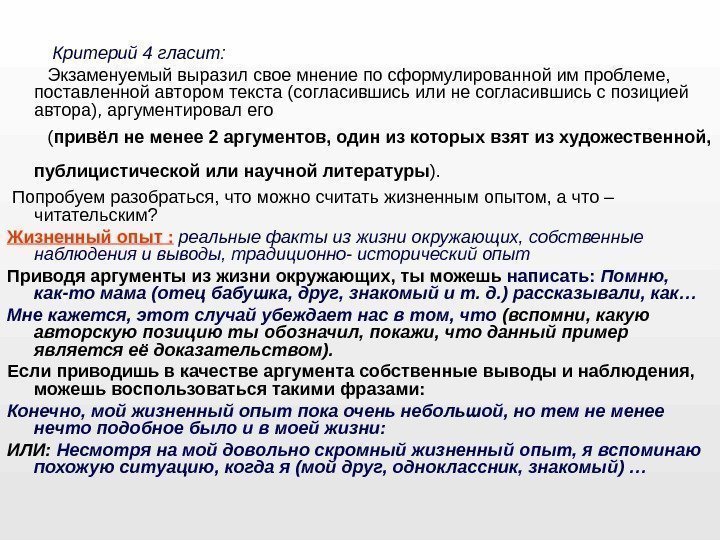 Критерий 4 гласит:

Экзаменуемый выразил свое мнение по сформулированной им проблеме, поставленной автором текста (согласившись или не согласившись с позицией автора), аргументировал его

(привёл не менее 2 аргументов, один из которых взят из художественной, публицистической или научной литературы).

Попробуем разобраться, что можно считать жизненным опытом, а что – читательским?

Жизненный опыт : реальные факты из жизни окружающих, собственные наблюдения и выводы, традиционно- исторический опыт

Приводя аргументы из жизни окружающих, ты можешь написать: Помню, как-то мама (отец бабушка, друг, знакомый и т. д.) рассказывали, как…

Мне кажется, этот случай убеждает нас в том, что (вспомни, какую авторскую позицию ты обозначил, покажи, что данный пример является её доказательством).

Если приводишь в качестве аргумента собственные выводы и наблюдения, можешь воспользоваться такими фразами:

Конечно, мой жизненный опыт пока очень небольшой, но тем не менее нечто подобное было и в моей жизни:

ИЛИ: Несмотря на мой довольно скромный жизненный опыт, я вспоминаю похожую ситуацию, когда я (мой друг, одноклассник, знакомый) …